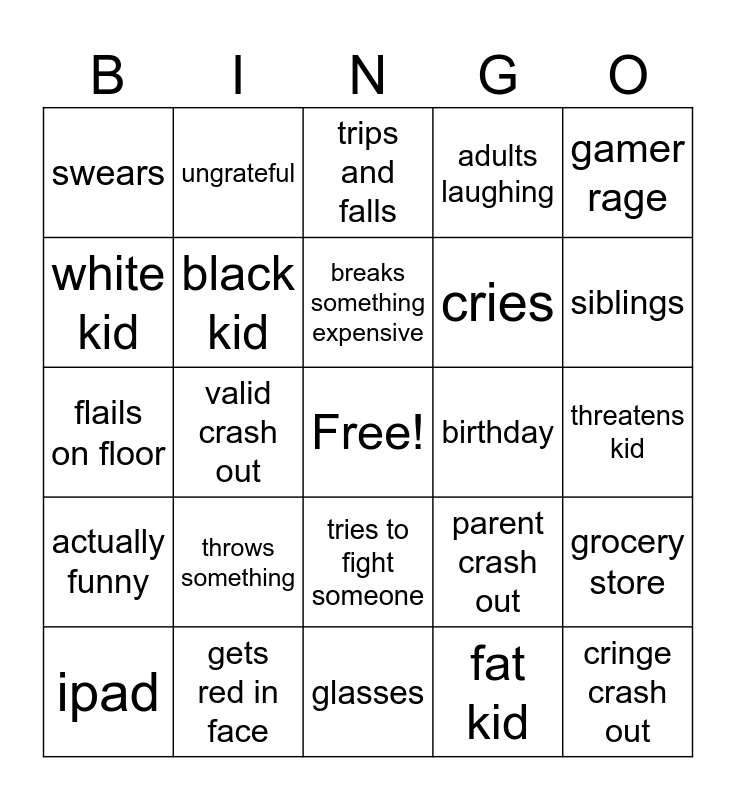 | B | I | N | G | O |
|---|---|---|---|---|
| swears | ungrateful | trips and falls | adults laughing | gamer rage |
| white kid | black kid | breaks something expensive | cries | siblings |
| flails on floor | valid crash out | Free! | birthday | threatens kid |
| actually funny | throws something | tries to fight someone | parent crash out | grocery store |
| ipad | gets red in face | glasses | fat kid | cringe crash out |